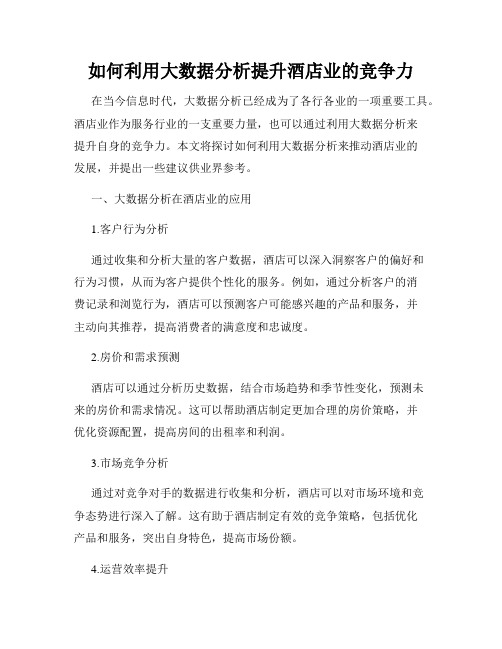 如何利用大数据分析提升酒店业的竞争力

在当今信息时代，大数据分析已经成为了各行各业的一项重要工具。酒店业作为服务行业的一支重要力量，也可以通过利用大数据分析来提升自身的竞争力。本文将探讨如何利用大数据分析来推动酒店业的发展，并提出一些建议供业界参考。

一、大数据分析在酒店业的应用

1.客户行为分析

通过收集和分析大量的客户数据，酒店可以深入洞察客户的偏好和行为习惯，从而为客户提供个性化的服务。例如，通过分析客户的消费记录和浏览行为，酒店可以预测客户可能感兴趣的产品和服务，并主动向其推荐，提高消费者的满意度和忠诚度。

2.房价和需求预测

酒店可以通过分析历史数据，结合市场趋势和季节性变化，预测未来的房价和需求情况。这可以帮助酒店制定更加合理的房价策略，并优化资源配置，提高房间的出租率和利润。

3.市场竞争分析

通过对竞争对手的数据进行收集和分析，酒店可以对市场环境和竞争态势进行深入了解。这有助于酒店制定有效的竞争策略，包括优化产品和服务，突出自身特色，提高市场份额。

4.运营效率提升